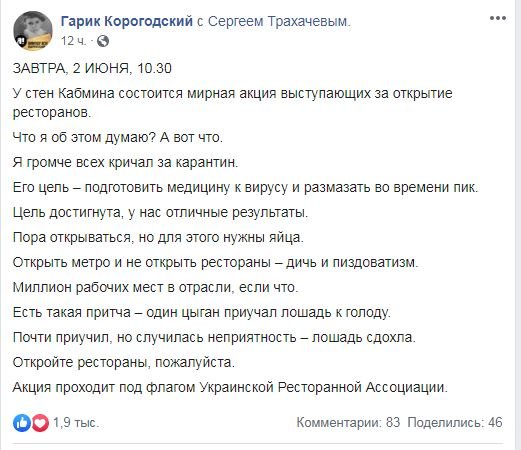 Гарик Корогодский с Сергеем Трахачевым.
12 ч. ·

ЗАВТРА, 2 ИЮНЯ, 10.30

У стен Кабмина состоится мирная акция выступающих за открытие ресторанов.

Что я об этом думаю? А вот что.

Я громче всех кричал за карантин.

Его цель – подготовить медицину к вирусу и размазать во времени пик.

Цель достигнута, у нас отличные результаты.

Пора открываться, но для этого нужны яйца.

Открыть метро и не открыть рестораны – дичь и пиздоватизм.

Миллион рабочих мест в отрасли, если что.

Есть такая притча – один цыган приучал лошадь к голоду.

Почти приучил, но случилась неприятность – лошадь сдохла.

Откройте рестораны, пожалуйста.

Акция проходит под флагом Украинской Ресторанной Ассоциации.

1,9 тыс.
Комментарии: 83 Поделились: 46